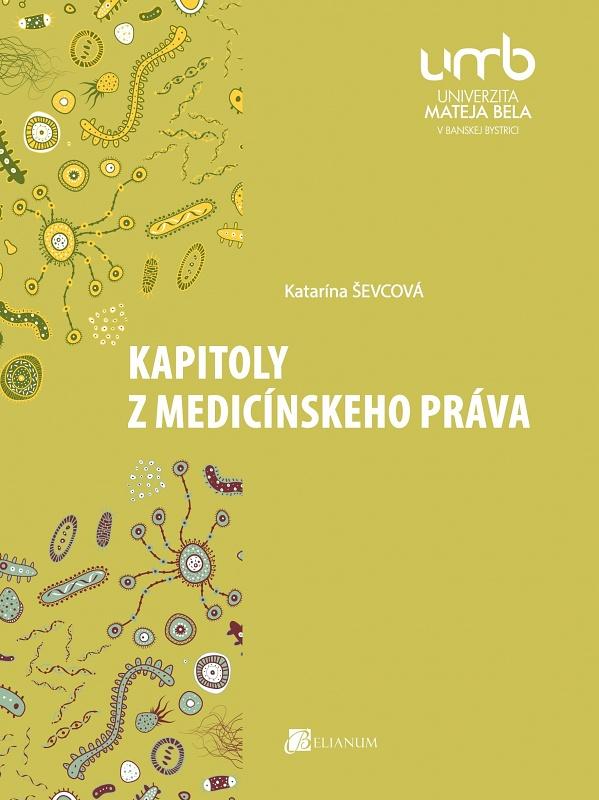 umb
UNIVERZITA
MATEJA BELA
V BANSKEJ BYSTRICI

Katarína ŠEVCOVÁ

KAPITOLY
Z MEDICÍNSKEHO PRÁVA

BELIANUM